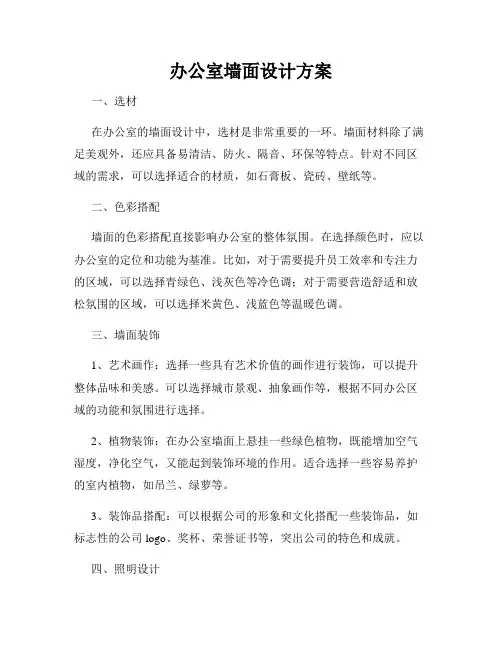 办公室墙面设计方案

一、选材

在办公室的墙面设计中，选材是非常重要的一环。墙面材料除了满足美观外，还应具备易清洁、防火、隔音、环保等特点。针对不同区域的需求，可以选择适合的材质，如石膏板、瓷砖、壁纸等。

二、色彩搭配

墙面的色彩搭配直接影响办公室的整体氛围。在选择颜色时，应以办公室的定位和功能为基准。比如，对于需要提升员工效率和专注力的区域，可以选择青绿色、浅灰色等冷色调；对于需要营造舒适和放松氛围的区域，可以选择米黄色、浅蓝色等温暖色调。

三、墙面装饰

1、艺术画作：选择一些具有艺术价值的画作进行装饰，可以提升整体品味和美感。可以选择城市景观、抽象画作等，根据不同办公区域的功能和氛围进行选择。

2、植物装饰：在办公室墙面上悬挂一些绿色植物，既能增加空气湿度，净化空气，又能起到装饰环境的作用。适合选择一些容易养护的室内植物，如吊兰、绿萝等。

3、装饰品搭配：可以根据公司的形象和文化搭配一些装饰品，如标志性的公司 logo、奖杯、荣誉证书等，突出公司的特色和成就。

四、照明设计